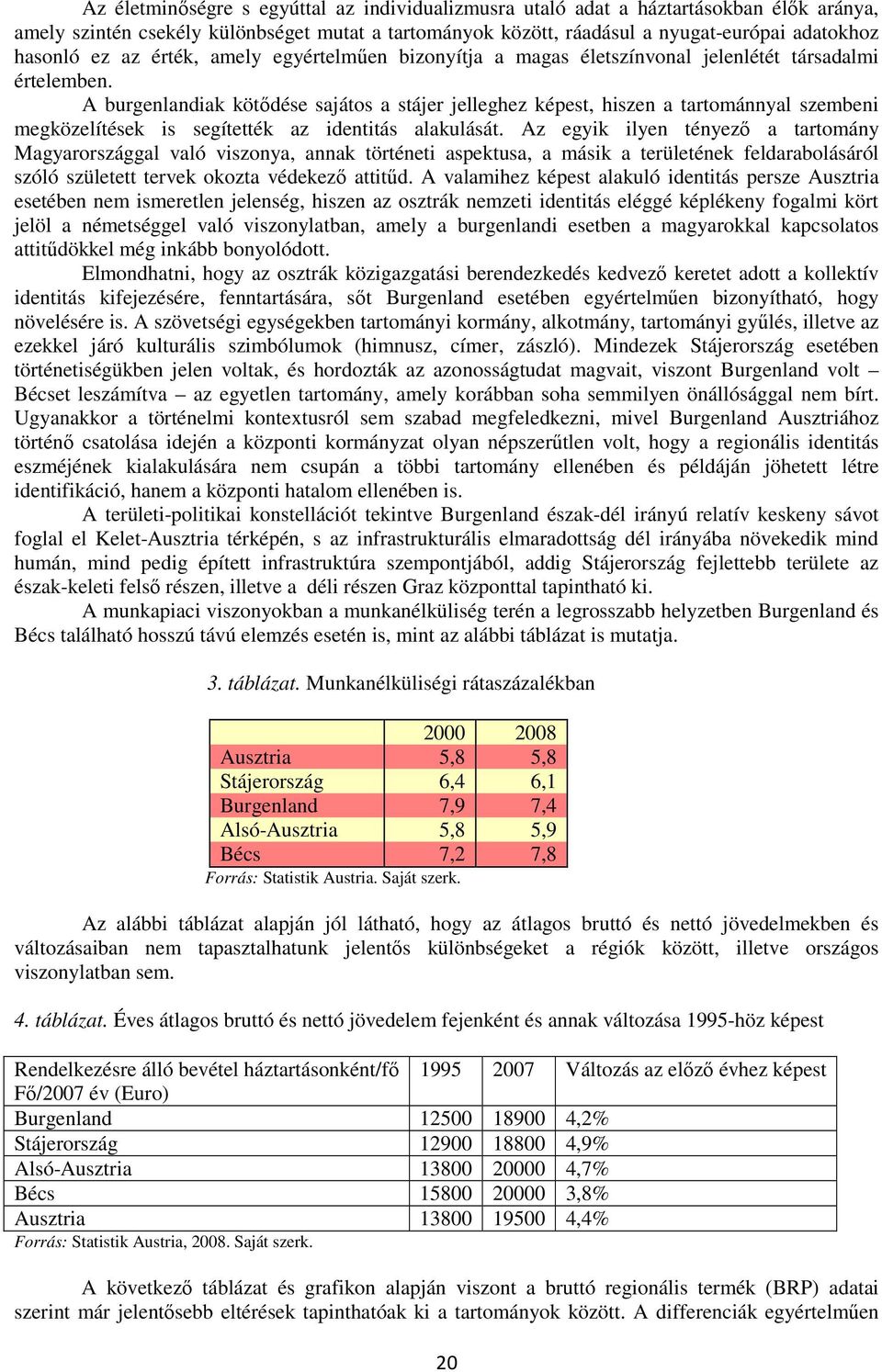 Az életminőségre s egyúttal az individualizmusra utaló adat a háztartásokban élők aránya, amely szintén csekély különbséget mutat a tartományok között, ráadásul a nyugat-európai adatokhoz hasonló ez az érték, amely egyértelműen bizonyítja a magas életszínvonal jelenlétét társadalmi értelemben.

A burgenlandiak kötődése sajátos a stájer jelleghez képest, hiszen a tartománnyal szembeni megközelítések is segítették az identitás alakulását. Az egyik ilyen tényező a tartomány Magyarországgal való viszonya, annak történeti aspektusa, a másik a területének feldarabolásáról szóló született tervek okozta védekező attitűd. A valamihez képest alakuló identitás persze Ausztria esetében nem ismeretlen jelenség, hiszen az osztrák nemzeti identitás eléggé képlékeny fogalmi kört jelöl a németséggel való viszonylatban, amely a burgenlandi esetben a magyarokkal kapcsolatos attitűdökkel még inkább bonyolódott.

Elmondhatni, hogy az osztrák közigazgatási berendezkedés kedvező keretet adott a kollektív identitás kifejezésére, fenntartására, sőt Burgenland esetében egyértelműen bizonyítható, hogy növelésére is. A szövetségi egységekben tartományi kormány, alkotmány, tartományi gyűlés, illetve az ezekkel járó kulturális szimbólumok (himnusz, címer, zászló). Mindezek Stájerország esetében történetiségükben jelen voltak, és hordozták az azonosságtudat magvait, viszont Burgenland volt – Bécset leszámítva – az egyetlen tartomány, amely korábban soha semmilyen önállósággal nem bírt. Ugyanakkor a történelmi kontextusról sem szabad megfeledkezni, mivel Burgenland Ausztriához történő csatolása idején a központi kormányzat olyan népszerűtlen volt, hogy a regionális identitás eszméjének kialakulására nem csupán a többi tartomány ellenében és példáján jöhetett létre identifikáció, hanem a központi hatalom ellenében is.

A területi-politikai konstellációt tekintve Burgenland észak-dél irányú relatív keskeny sávot foglal el Kelet-Ausztria térképén, s az infrastrukturális elmaradottság dél irányába növekedik mind humán, mind pedig épített infrastruktúra szempontjából, addig Stájerország fejlettebb területe az észak-keleti felső részen, illetve a déli részen Graz központtal tapintható ki.

A munkapiaci viszonyokban a munkanélküliség terén a legrosszabb helyzetben Burgenland és Bécs található hosszú távú elemzés esetén is, mint az alábbi táblázat is mutatja.

3. táblázat. Munkanélküliségi rátaszázalékban

| | 2000 | 2008 |
|---|---|---|
| Ausztria | 5,8 | 5,8 |
| Stájerország | 6,4 | 6,1 |
| Burgenland | 7,9 | 7,4 |
| Alsó-Ausztria | 5,8 | 5,9 |
| Bécs | 7,2 | 7,8 |

Forrás: Statistik Austria. Saját szerk.

Az alábbi táblázat alapján jól látható, hogy az átlagos bruttó és nettó jövedelmekben és változásaiban nem tapasztalhatunk jelentős különbségeket a régiók között, illetve országos viszonylatban sem.

4. táblázat. Éves átlagos bruttó és nettó jövedelem fejenként és annak változása 1995-höz képest

| Rendelkezésre álló bevétel háztartásonként/fő Fő/2007 év (Euro) | 1995 | 2007 | Változás az előző évhez képest |
|---|---|---|---|
| Burgenland | 12500 | 18900 | 4,2% |
| Stájerország | 12900 | 18800 | 4,9% |
| Alsó-Ausztria | 13800 | 20000 | 4,7% |
| Bécs | 15800 | 20000 | 3,8% |
| Ausztria | 13800 | 19500 | 4,4% |

Forrás: Statistik Austria, 2008. Saját szerk.

A következő táblázat és grafikon alapján viszont a bruttó regionális termék (BRP) adatai szerint már jelentősebb eltérések tapinthatóak ki a tartományok között. A differenciák egyértelműen

20